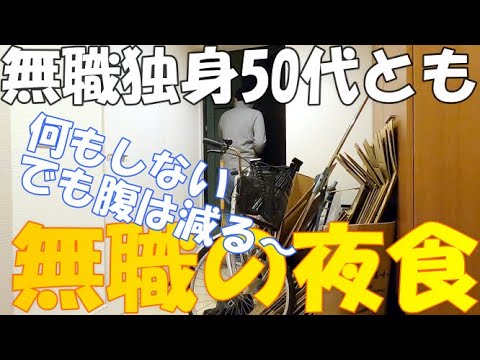 無職独身50代とも

何もしない
でも腹は減る〜

無職の夜食